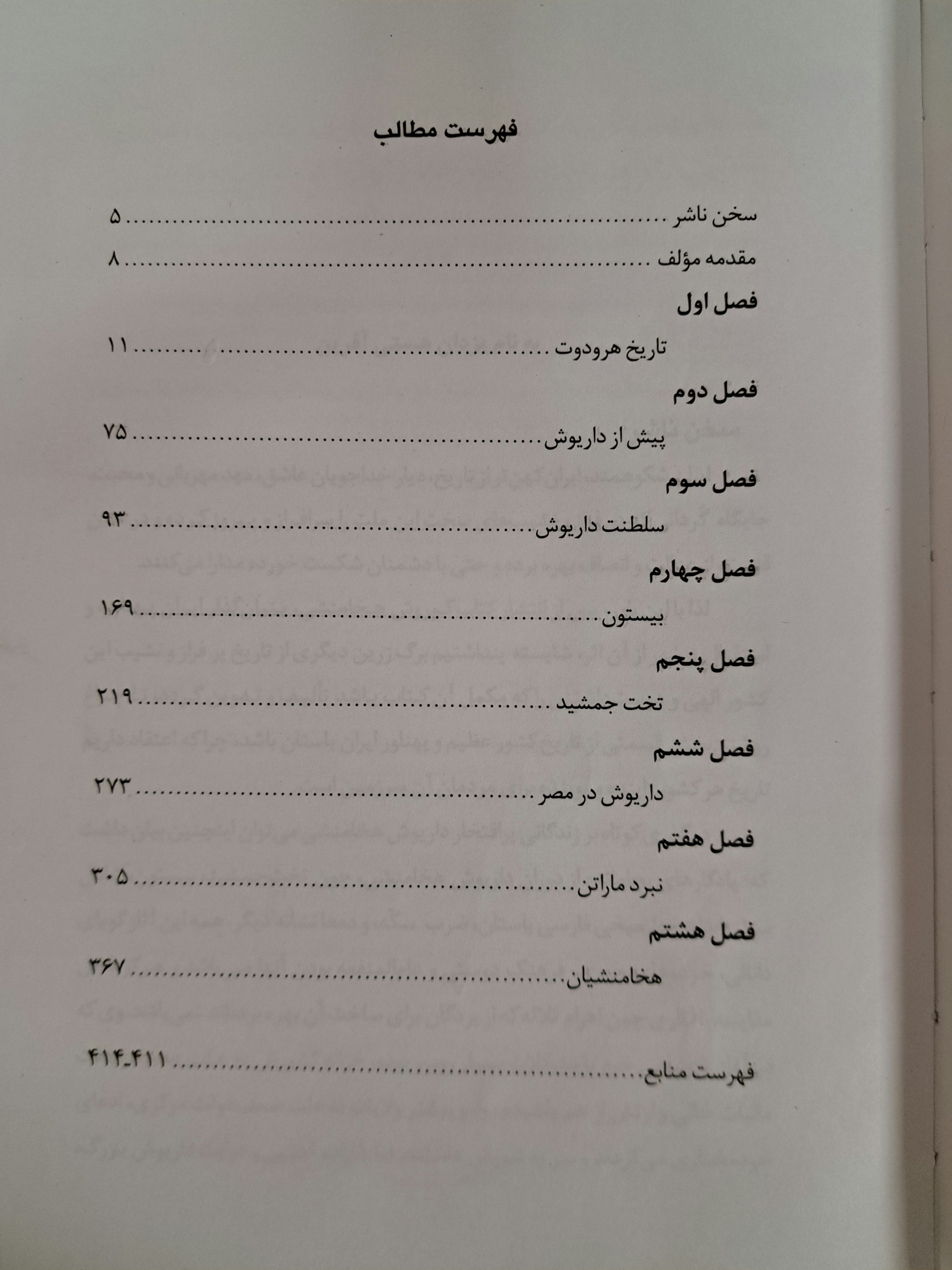 فهرست مطالب

سخن ناشر ۵
مقدمه مؤلف ۸
فصل اول
تاریخ هرودوت ۱۱
فصل دوم
پیش از داریوش ۷۵
فصل سوم
سلطنت داریوش ۹۳
فصل چهارم
بیستون ۱۶۹
فصل پنجم
تخت جمشید ۲۱۹
فصل ششم
داریوش در مصر ۲۷۳
فصل هفتم
نبرد ماراتن ۳۰۵
فصل هشتم
هخامنشیان ۳۶۷

فهرست منابع ۴۱۴_۴۱۱